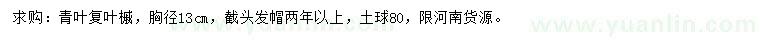 求购：青叶复叶槭，胸径13cm，截头发帽两年以上，土球80，限河南货源。

www.yuanlin.com